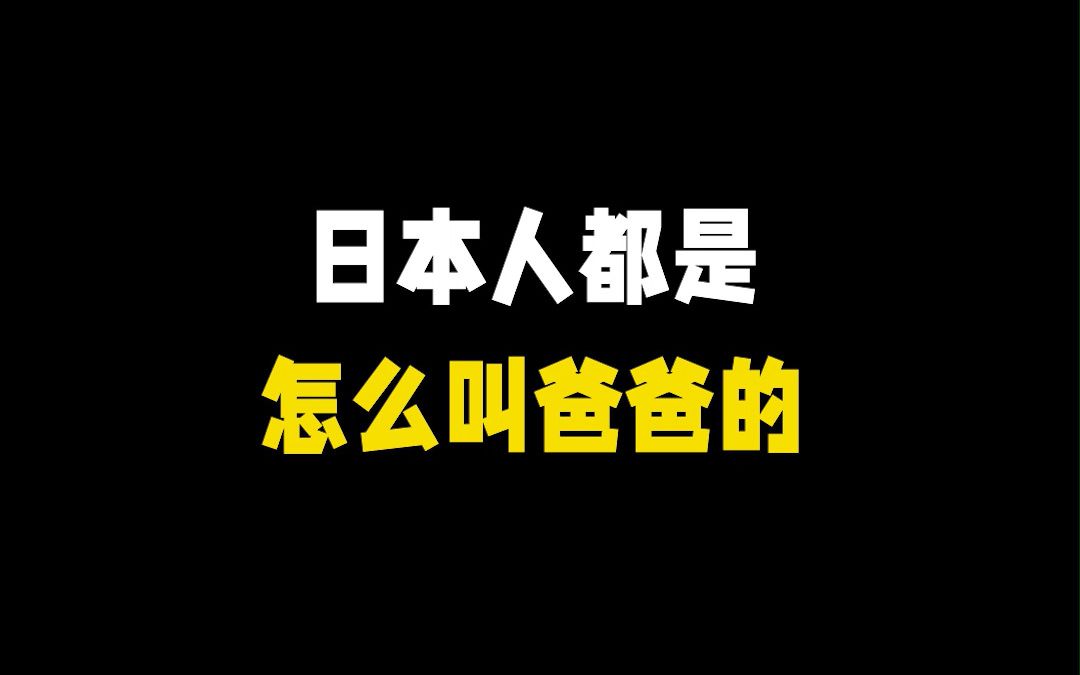 日本人都是
怎么叫爸爸的